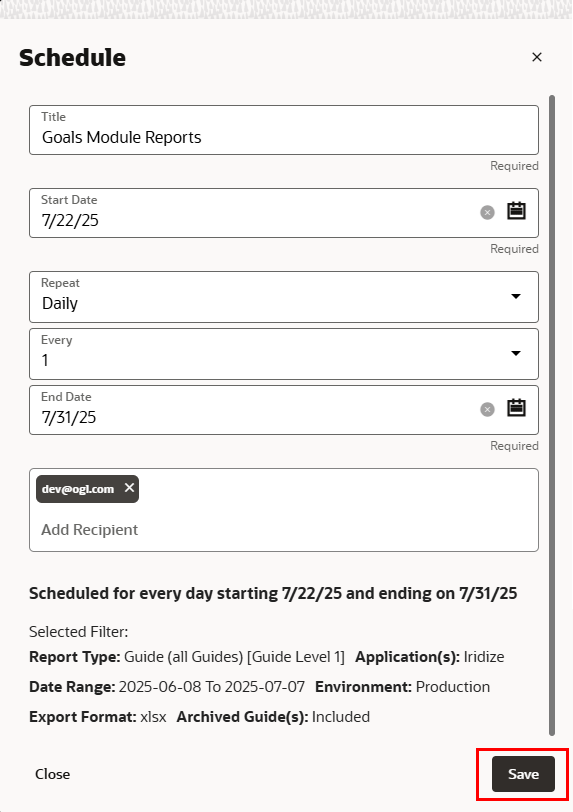 Schedule

×

Title
Goals Module Reports

Required

Start Date
7/22/25

Required

Repeat
Daily

Every
1

End Date
7/31/25

Required

dev@ogl.com ×

Add Recipient

Scheduled for every day starting 7/22/25 and ending on 7/31/25

Selected Filter:

Report Type: Guide (all Guides) [Guide Level 1] Application(s): Iridize

Date Range: 2025-06-08 To 2025-07-07 Environment: Production

Export Format: xlsx Archived Guide(s): Included

Close

Save